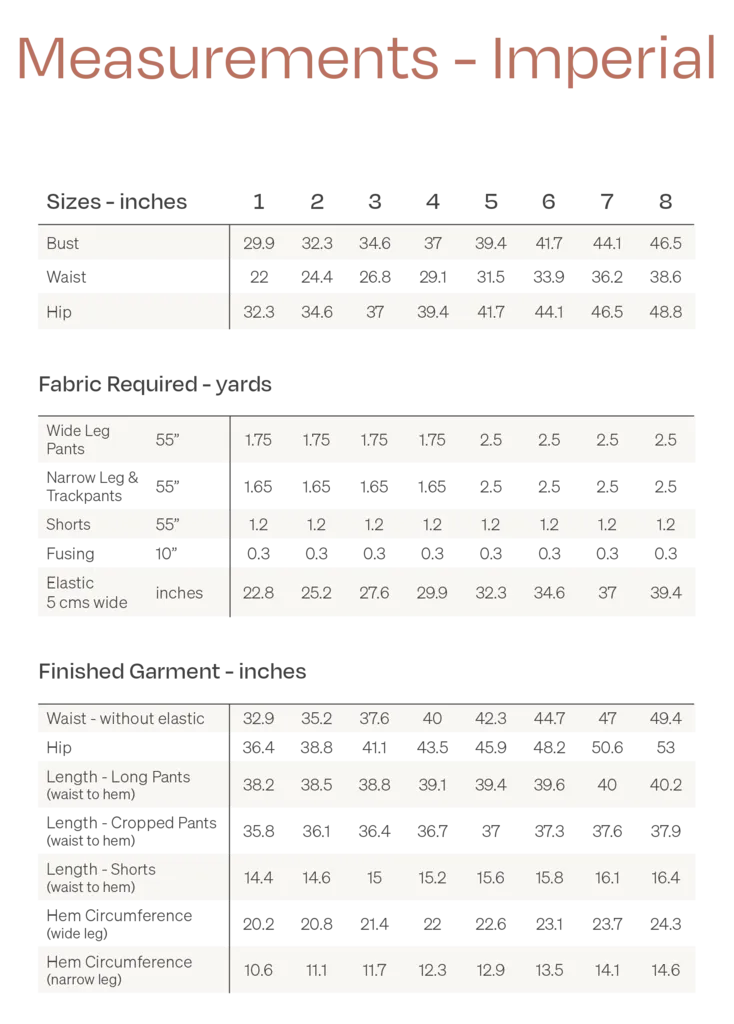 Measurements - Imperial

| Sizes - inches | 1 | 2 | 3 | 4 | 5 | 6 | 7 | 8 |
|---|---|---|---|---|---|---|---|---|
| Bust | 29.9 | 32.3 | 34.6 | 37 | 39.4 | 41.7 | 44.1 | 46.5 |
| Waist | 22 | 24.4 | 26.8 | 29.1 | 31.5 | 33.9 | 36.2 | 38.6 |
| Hip | 32.3 | 34.6 | 37 | 39.4 | 41.7 | 44.1 | 46.5 | 48.8 |

Fabric Required - yards

| | | | | | | | | | |
|---|---|---|---|---|---|---|---|---|---|
| Wide Leg Pants | 55" | 1.75 | 1.75 | 1.75 | 1.75 | 2.5 | 2.5 | 2.5 | 2.5 |
| Narrow Leg & Trackpants | 55" | 1.65 | 1.65 | 1.65 | 1.65 | 2.5 | 2.5 | 2.5 | 2.5 |
| Shorts | 55" | 1.2 | 1.2 | 1.2 | 1.2 | 1.2 | 1.2 | 1.2 | 1.2 |
| Fusing | 10" | 0.3 | 0.3 | 0.3 | 0.3 | 0.3 | 0.3 | 0.3 | 0.3 |
| Elastic 5 cms wide | inches | 22.8 | 25.2 | 27.6 | 29.9 | 32.3 | 34.6 | 37 | 39.4 |

Finished Garment - inches

| | | | | | | | | |
|---|---|---|---|---|---|---|---|---|
| Waist - without elastic | 32.9 | 35.2 | 37.6 | 40 | 42.3 | 44.7 | 47 | 49.4 |
| Hip | 36.4 | 38.8 | 41.1 | 43.5 | 45.9 | 48.2 | 50.6 | 53 |
| Length - Long Pants (waist to hem) | 38.2 | 38.5 | 38.8 | 39.1 | 39.4 | 39.6 | 40 | 40.2 |
| Length - Cropped Pants (waist to hem) | 35.8 | 36.1 | 36.4 | 36.7 | 37 | 37.3 | 37.6 | 37.9 |
| Length - Shorts (waist to hem) | 14.4 | 14.6 | 15 | 15.2 | 15.6 | 15.8 | 16.1 | 16.4 |
| Hem Circumference (wide leg) | 20.2 | 20.8 | 21.4 | 22 | 22.6 | 23.1 | 23.7 | 24.3 |
| Hem Circumference (narrow leg) | 10.6 | 11.1 | 11.7 | 12.3 | 12.9 | 13.5 | 14.1 | 14.6 |